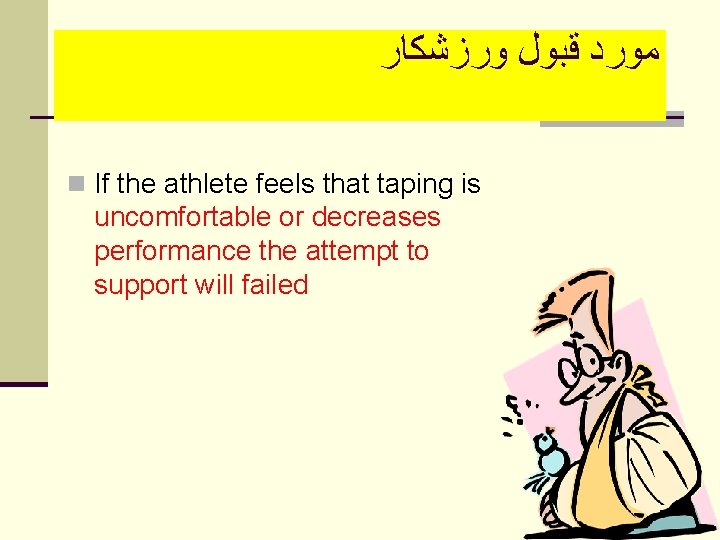 مورد قبول ورزشکار

If the athlete feels that taping is uncomfortable or decreases performance the attempt to support will failed